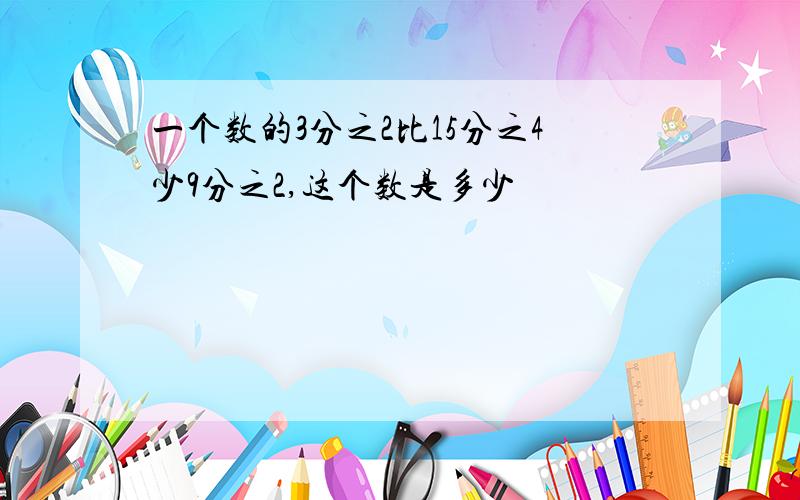 一个数的3分之2比15分之4少9分之2,这个数是多少